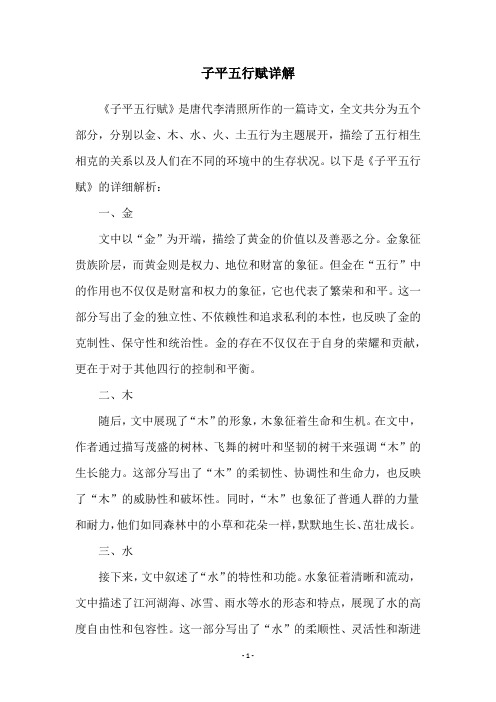 子平五行赋详解

《子平五行赋》是唐代李清照所作的一篇诗文，全文共分为五个部分，分别以金、木、水、火、土五行为主题展开，描绘了五行相生相克的关系以及人们在不同的环境中的生存状况。以下是《子平五行赋》的详细解析：

一、金

文中以“金”为开端，描绘了黄金的价值以及善恶之分。金象征贵族阶层，而黄金则是权力、地位和财富的象征。但金在“五行”中的作用也不仅仅是财富和权力的象征，它也代表了繁荣和和平。这一部分写出了金的独立性、不依赖性和追求私利的本性，也反映了金的克制性、保守性和统治性。金的存在不仅仅在于自身的荣耀和贡献，更在于对于其他四行的控制和平衡。

二、木

随后，文中展现了“木”的形象，木象征着生命和生机。在文中，作者通过描写茂盛的树林、飞舞的树叶和坚韧的树干来强调“木”的生长能力。这部分写出了“木”的柔韧性、协调性和生命力，也反映了“木”的威胁性和破坏性。同时，“木”也象征了普通人群的力量和耐力，他们如同森林中的小草和花朵一样，默默地生长、茁壮成长。

三、水

接下来，文中叙述了“水”的特性和功能。水象征着清晰和流动，文中描述了江河湖海、冰雪、雨水等水的形态和特点，展现了水的高度自由性和包容性。这一部分写出了“水”的柔顺性、灵活性和渐进

- 1 -